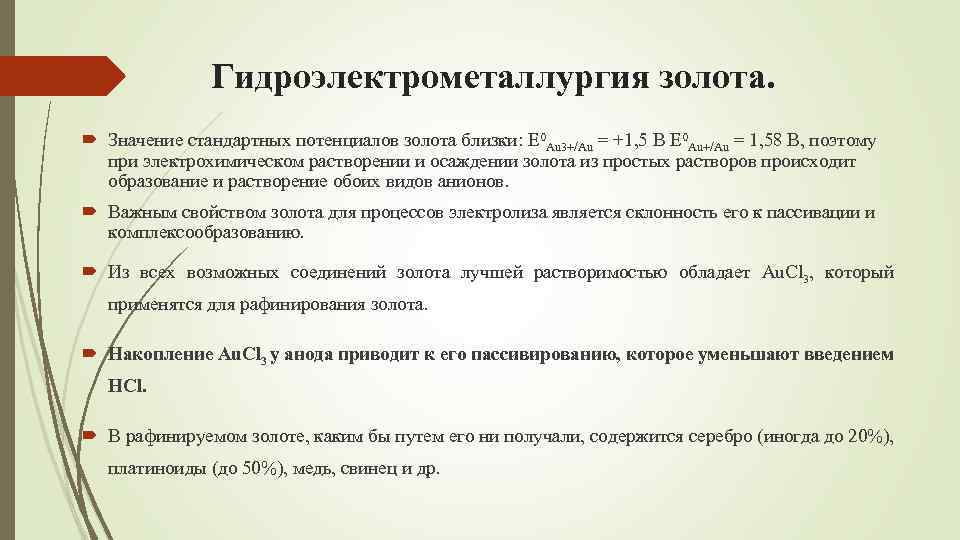 Гидроэлектрометаллургия золота.

Значение стандартных потенциалов золота близки: $E^0_{Au3+/Au}$ = +1,5 В $E^0_{Au+/Au}$ = 1,58 В, поэтому при электрохимическом растворении и осаждении золота из простых растворов происходит образование и растворение обоих видов анионов.

Важным свойством золота для процессов электролиза является склонность его к пассивации и комплексообразованию.

Из всех возможных соединений золота лучшей растворимостью обладает $AuCl_3$, который применятся для рафинирования золота.

Накопление $AuCl_3$ у анода приводит к его пассивированию, которое уменьшают введением HCl.

В рафинируемом золоте, каким бы путем его ни получали, содержится серебро (иногда до 20%), платиноиды (до 50%), медь, свинец и др.